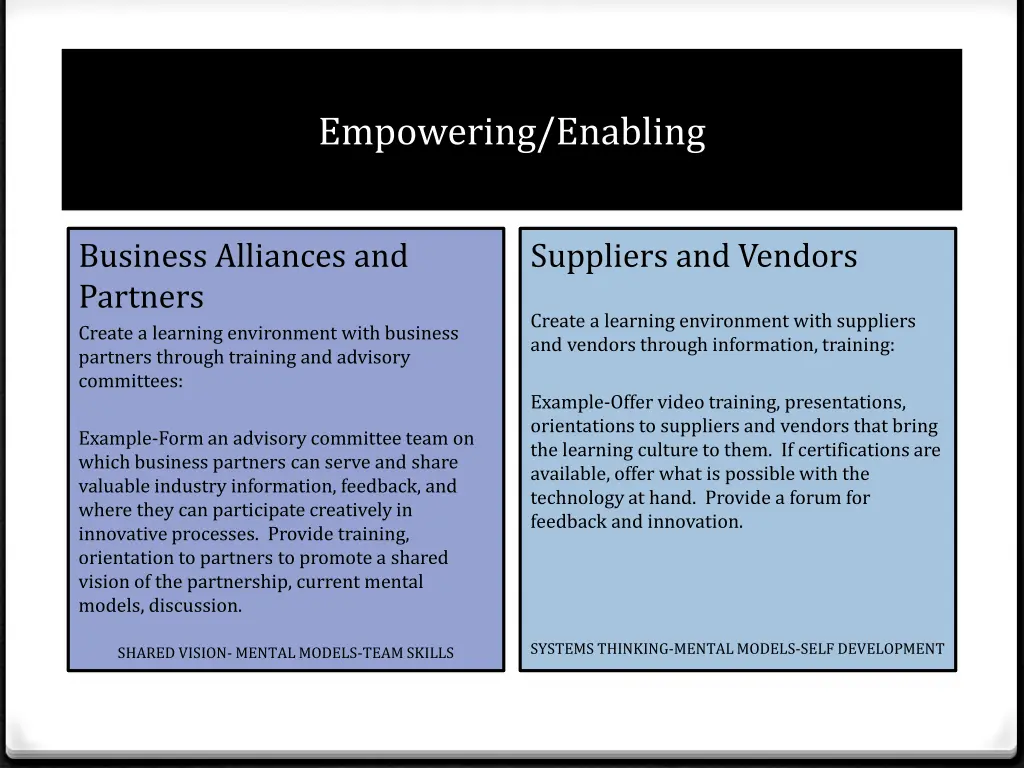 Empowering/Enabling

Business Alliances and Partners

Create a learning environment with business partners through training and advisory committees:

Example-Form an advisory committee team on which business partners can serve and share valuable industry information, feedback, and where they can participate creatively in innovative processes. Provide training, orientation to partners to promote a shared vision of the partnership, current mental models, discussion.

SHARED VISION- MENTAL MODELS-TEAM SKILLS

Suppliers and Vendors

Create a learning environment with suppliers and vendors through information, training:

Example-Offer video training, presentations, orientations to suppliers and vendors that bring the learning culture to them. If certifications are available, offer what is possible with the technology at hand. Provide a forum for feedback and innovation.

SYSTEMS THINKING-MENTAL MODELS-SELF DEVELOPMENT